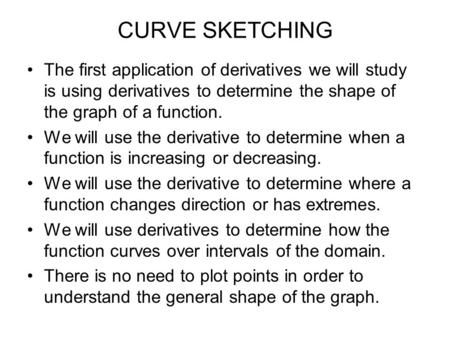 CURVE SKETCHING

• The first application of derivatives we will study is using derivatives to determine the shape of the graph of a function.

• We will use the derivative to determine when a function is increasing or decreasing.

• We will use the derivative to determine where a function changes direction or has extremes.

• We will use derivatives to determine how the function curves over intervals of the domain.

• There is no need to plot points in order to understand the general shape of the graph.